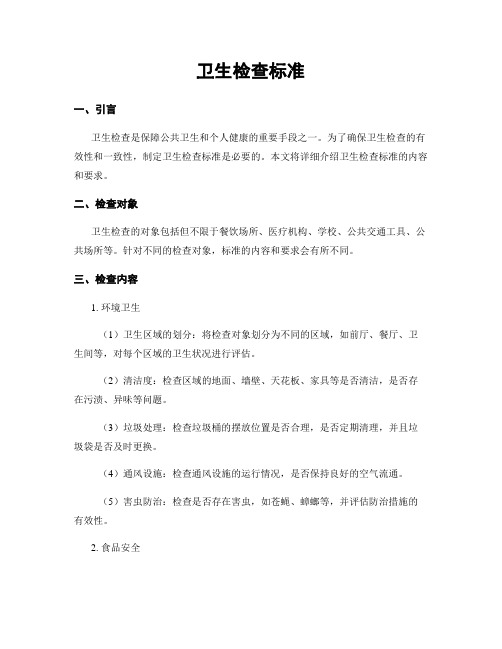 卫生检查标准

一、引言

卫生检查是保障公共卫生和个人健康的重要手段之一。为了确保卫生检查的有效性和一致性，制定卫生检查标准是必要的。本文将详细介绍卫生检查标准的内容和要求。

二、检查对象

卫生检查的对象包括但不限于餐饮场所、医疗机构、学校、公共交通工具、公共场所等。针对不同的检查对象，标准的内容和要求会有所不同。

三、检查内容

1. 环境卫生

（1）卫生区域的划分：将检查对象划分为不同的区域，如前厅、餐厅、卫生间等，对每个区域的卫生状况进行评估。

（2）清洁度：检查区域的地面、墙壁、天花板、家具等是否清洁，是否存在污渍、异味等问题。

（3）垃圾处理：检查垃圾桶的摆放位置是否合理，是否定期清理，并且垃圾袋是否及时更换。

（4）通风设施：检查通风设施的运行情况，是否保持良好的空气流通。

（5）害虫防治：检查是否存在害虫，如苍蝇、蟑螂等，并评估防治措施的有效性。

2. 食品安全